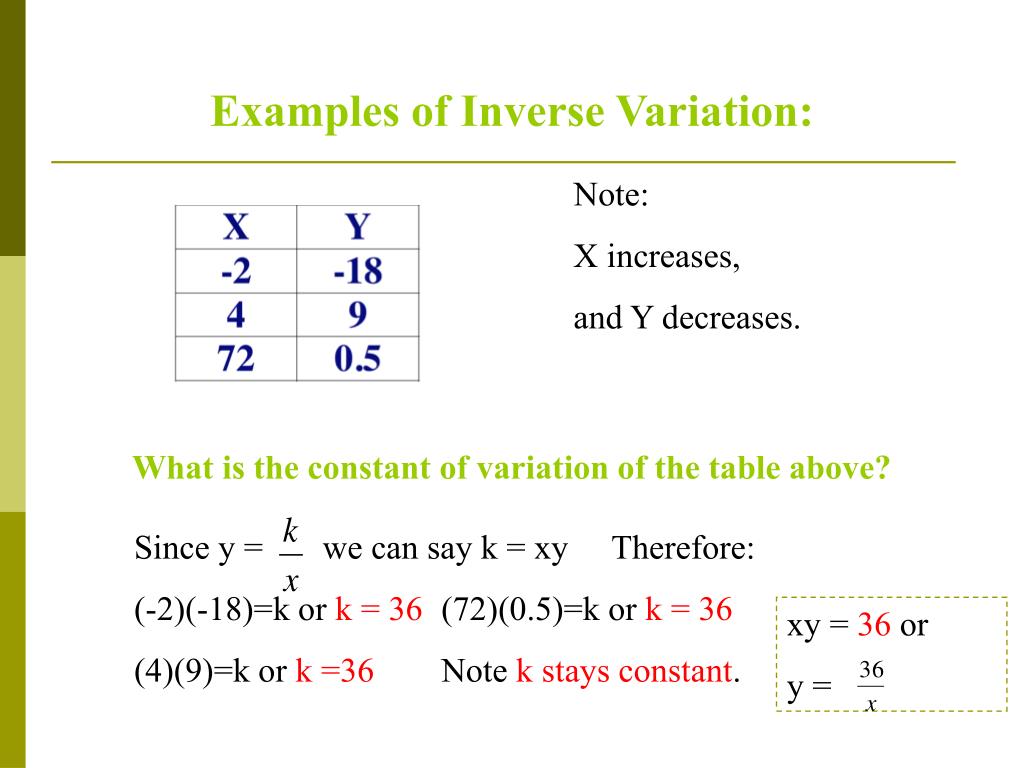 Examples of Inverse Variation:

| X | Y |
|---|---|
| -2 | -18 |
| 4 | 9 |
| 72 | 0.5 |

Note:

X increases,

and Y decreases.

What is the constant of variation of the table above?

Since y = $\frac{k}{x}$ we can say k = xy Therefore:

(-2)(-18)=k or k = 36 (72)(0.5)=k or k = 36

(4)(9)=k or k =36 Note k stays constant.

xy = 36 or

y = $\frac{36}{x}$